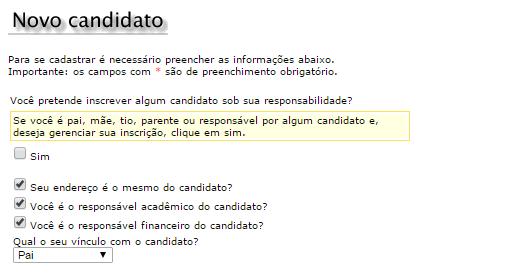 Novo candidato

Para se cadastrar é necessário preencher as informações abaixo.
Importante: os campos com * são de preenchimento obrigatório.

Você pretende inscrever algum candidato sob sua responsabilidade?

Se você é pai, mãe, tio, parente ou responsável por algum candidato e, deseja gerenciar sua inscrição, clique em sim.

Sim

Seu endereço é o mesmo do candidato?

Você é o responsável acadêmico do candidato?

Você é o responsável financeiro do candidato?

Qual o seu vínculo com o candidato?

Pai